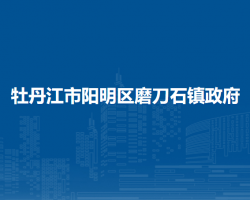 牡丹江市阳明区磨刀石镇政府